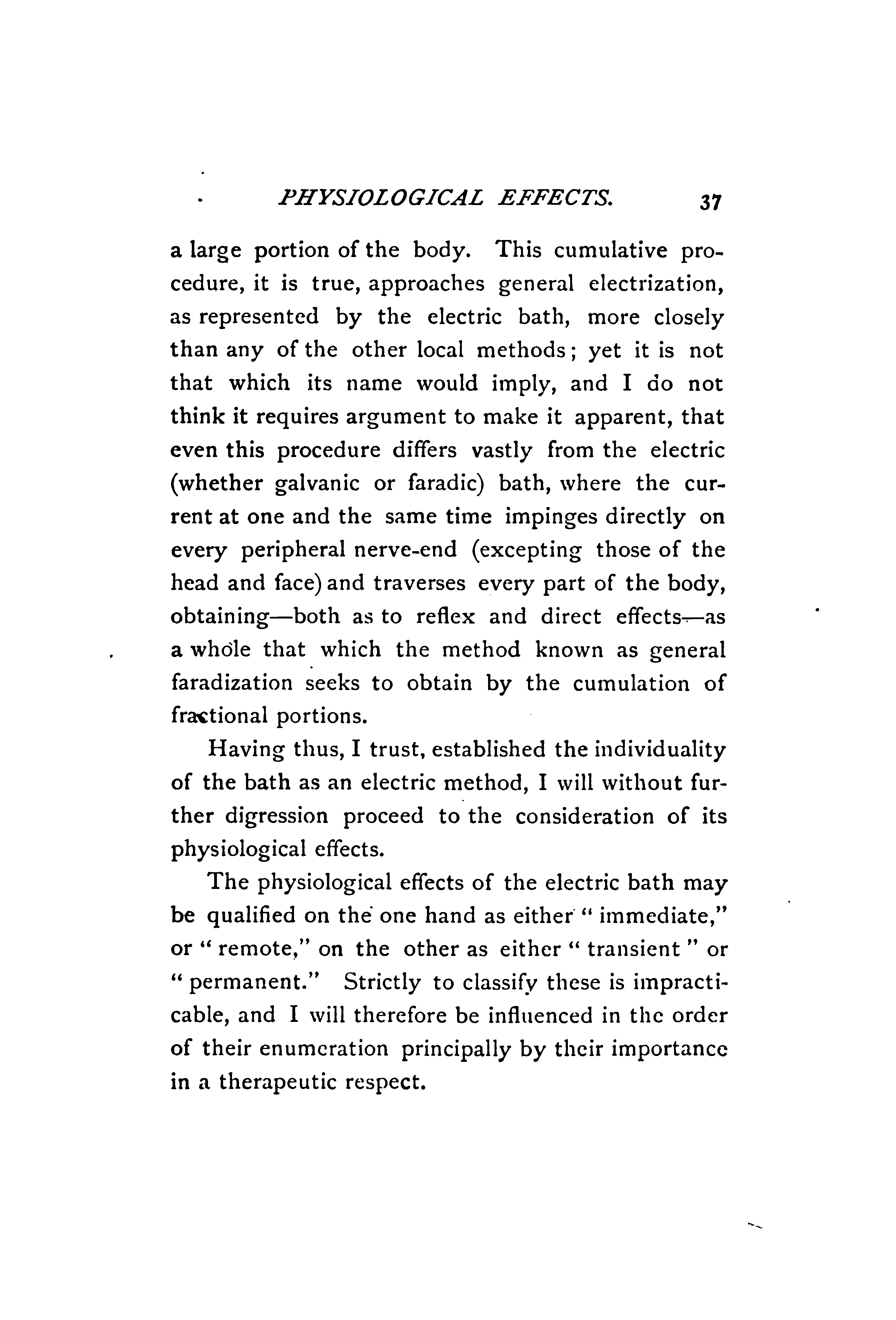 PHYSIOLOGICAL EFFECTS. 37

a large portion of the body. This cumulative procedure, it is true, approaches general electrization, as represented by the electric bath, more closely than any of the other local methods; yet it is not that which its name would imply, and I do not think it requires argument to make it apparent, that even this procedure differs vastly from the electric (whether galvanic or faradic) bath, where the current at one and the same time impinges directly on every peripheral nerve-end (excepting those of the head and face) and traverses every part of the body, obtaining—both as to reflex and direct effects—as a whole that which the method known as general faradization seeks to obtain by the cumulation of fractional portions.

Having thus, I trust, established the individuality of the bath as an electric method, I will without further digression proceed to the consideration of its physiological effects.

The physiological effects of the electric bath may be qualified on the one hand as either "immediate," or "remote," on the other as either "transient" or "permanent." Strictly to classify these is impracticable, and I will therefore be influenced in the order of their enumeration principally by their importance in a therapeutic respect.